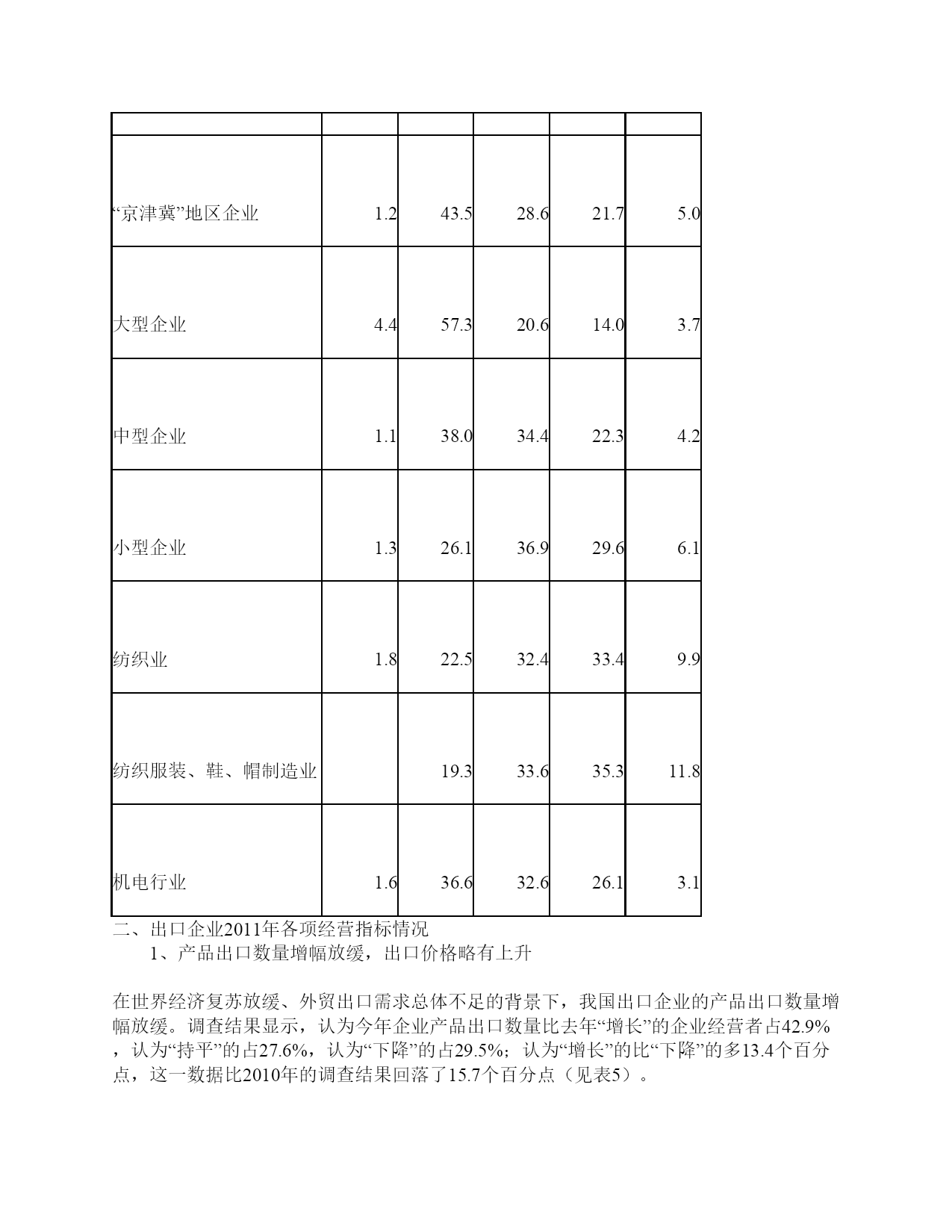 | | | | | | |
|---|---|---|---|---|---|
| “京津冀”地区企业 | 1.2 | 43.5 | 28.6 | 21.7 | 5.0 |
| 大型企业 | 4.4 | 57.3 | 20.6 | 14.0 | 3.7 |
| 中型企业 | 1.1 | 38.0 | 34.4 | 22.3 | 4.2 |
| 小型企业 | 1.3 | 26.1 | 36.9 | 29.6 | 6.1 |
| 纺织业 | 1.8 | 22.5 | 32.4 | 33.4 | 9.9 |
| 纺织服装、鞋、帽制造业 | | 19.3 | 33.6 | 35.3 | 11.8 |
| 机电行业 | 1.6 | 36.6 | 32.6 | 26.1 | 3.1 |

二、出口企业2011年各项经营指标情况

1、产品出口数量增幅放缓，出口价格略有上升

在世界经济复苏放缓、外贸出口需求总体不足的背景下，我国出口企业的产品出口数量增幅放缓。调查结果显示，认为今年企业产品出口数量比去年“增长”的企业经营者占42.9%，认为“持平”的占27.6%，认为“下降”的占29.5%；认为“增长”的比“下降”的多13.4个百分点，这一数据比2010年的调查结果回落了15.7个百分点（见表5）。